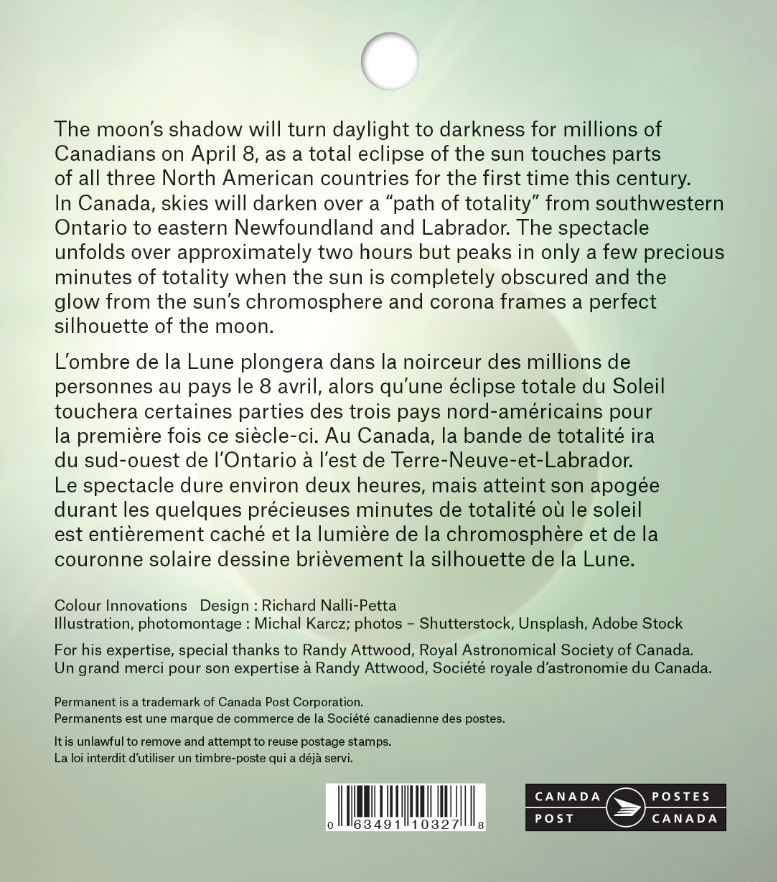 The moon's shadow will turn daylight to darkness for millions of Canadians on April 8, as a total eclipse of the sun touches parts of all three North American countries for the first time this century. In Canada, skies will darken over a "path of totality" from southwestern Ontario to eastern Newfoundland and Labrador. The spectacle unfolds over approximately two hours but peaks in only a few precious minutes of totality when the sun is completely obscured and the glow from the sun's chromosphere and corona frames a perfect silhouette of the moon.

L'ombre de la Lune plongera dans la noirceur des millions de personnes au pays le 8 avril, alors qu'une éclipse totale du Soleil touchera certaines parties des trois pays nord-américains pour la première fois ce siècle-ci. Au Canada, la bande de totalité ira du sud-ouest de l'Ontario à l'est de Terre-Neuve-et-Labrador. Le spectacle dure environ deux heures, mais atteint son apogée durant les quelques précieuses minutes de totalité où le soleil est entièrement caché et la lumière de la chromosphère et de la couronne solaire dessine brièvement la silhouette de la Lune.

Colour Innovations Design : Richard Nalli-Petta
Illustration, photomontage : Michal Karcz; photos – Shutterstock, Unsplash, Adobe Stock

For his expertise, special thanks to Randy Attwood, Royal Astronomical Society of Canada.
Un grand merci pour son expertise à Randy Attwood, Société royale d'astronomie du Canada.

Permanent is a trademark of Canada Post Corporation.
Permanents est une marque de commerce de la Société canadienne des postes.

It is unlawful to remove and attempt to reuse postage stamps.
La loi interdit d'utiliser un timbre-poste qui a déjà servi.

0 63491 10327 8

CANADA POST POSTES CANADA